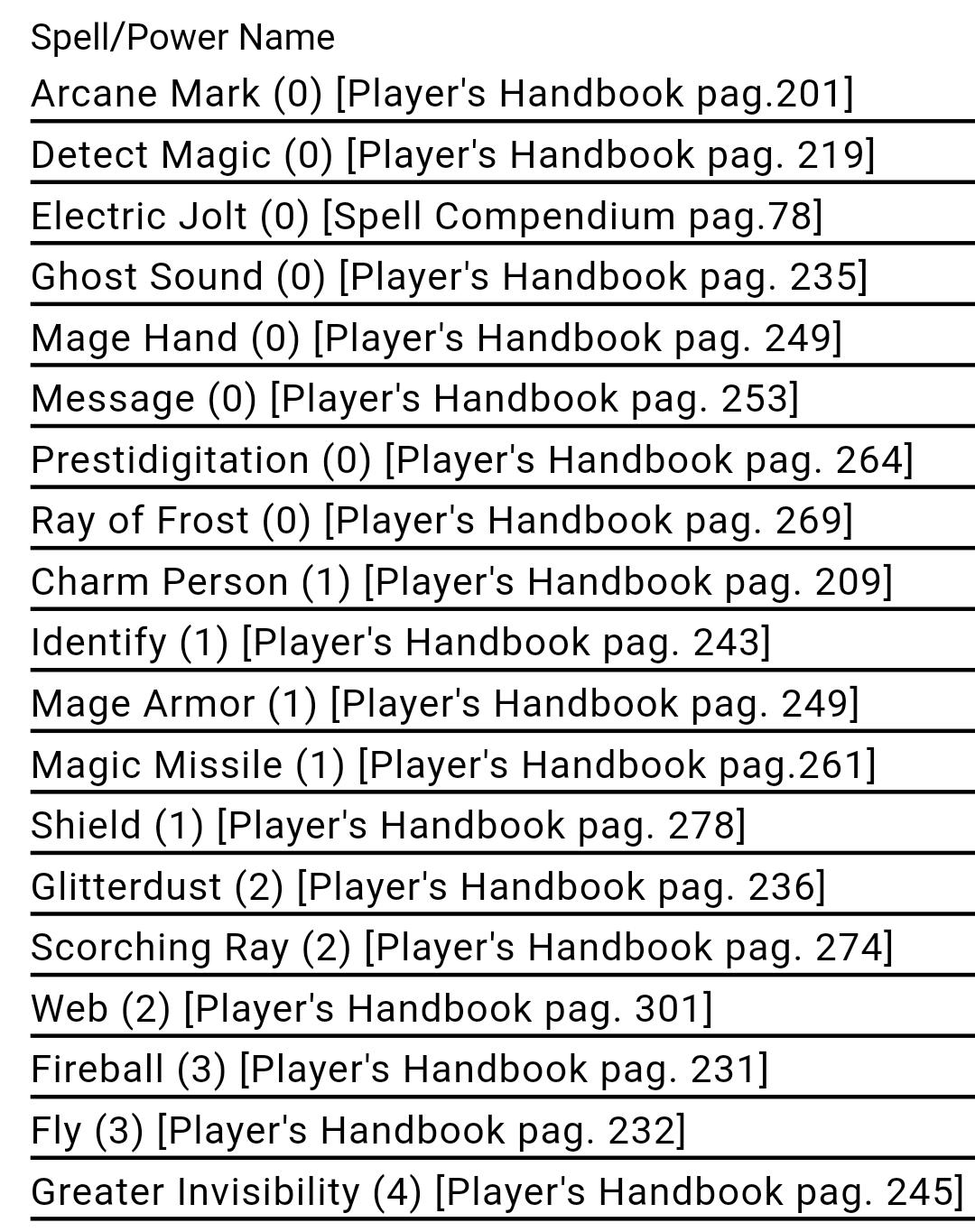 Spell/Power Name

Arcane Mark (0) [Player's Handbook pag.201]

Detect Magic (0) [Player's Handbook pag. 219]

Electric Jolt (0) [Spell Compendium pag.78]

Ghost Sound (0) [Player's Handbook pag. 235]

Mage Hand (0) [Player's Handbook pag. 249]

Message (0) [Player's Handbook pag. 253]

Prestidigitation (0) [Player's Handbook pag. 264]

Ray of Frost (0) [Player's Handbook pag. 269]

Charm Person (1) [Player's Handbook pag. 209]

Identify (1) [Player's Handbook pag. 243]

Mage Armor (1) [Player's Handbook pag. 249]

Magic Missile (1) [Player's Handbook pag.261]

Shield (1) [Player's Handbook pag. 278]

Glitterdust (2) [Player's Handbook pag. 236]

Scorching Ray (2) [Player's Handbook pag. 274]

Web (2) [Player's Handbook pag. 301]

Fireball (3) [Player's Handbook pag. 231]

Fly (3) [Player's Handbook pag. 232]

Greater Invisibility (4) [Player's Handbook pag. 245]